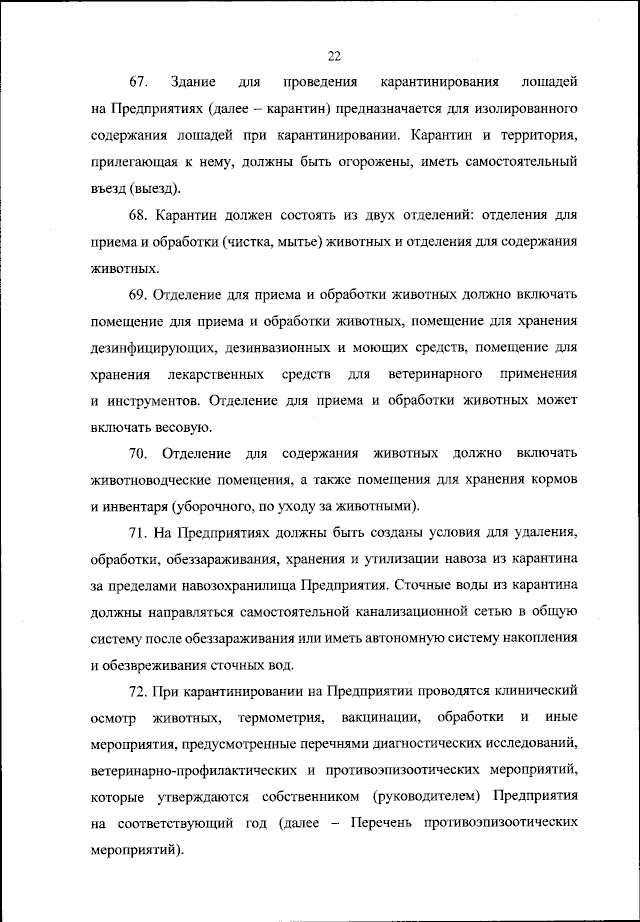 22

67. Здание для проведения карантинирования лошадей на Предприятиях (далее – карантин) предназначается для изолированного содержания лошадей при карантинировании. Карантин и территория, прилегающая к нему, должны быть огорожены, иметь самостоятельный въезд (выезд).

68. Карантин должен состоять из двух отделений: отделения для приема и обработки (чистка, мытье) животных и отделения для содержания животных.

69. Отделение для приема и обработки животных должно включать помещение для приема и обработки животных, помещение для хранения дезинфицирующих, дезинвазионных и моющих средств, помещение для хранения лекарственных средств для ветеринарного применения и инструментов. Отделение для приема и обработки животных может включать весовую.

70. Отделение для содержания животных должно включать животноводческие помещения, а также помещения для хранения кормов и инвентаря (уборочного, по уходу за животными).

71. На Предприятиях должны быть созданы условия для удаления, обработки, обеззараживания, хранения и утилизации навоза из карантина за пределами навозохранилища Предприятия. Сточные воды из карантина должны направляться самостоятельной канализационной сетью в общую систему после обеззараживания или иметь автономную систему накопления и обезвреживания сточных вод.

72. При карантинировании на Предприятии проводятся клинический осмотр животных, термометрия, вакцинации, обработки и иные мероприятия, предусмотренные перечнями диагностических исследований, ветеринарно-профилактических и противоэпизоотических мероприятий, которые утверждаются собственником (руководителем) Предприятия на соответствующий год (далее – Перечень противоэпизоотических мероприятий).